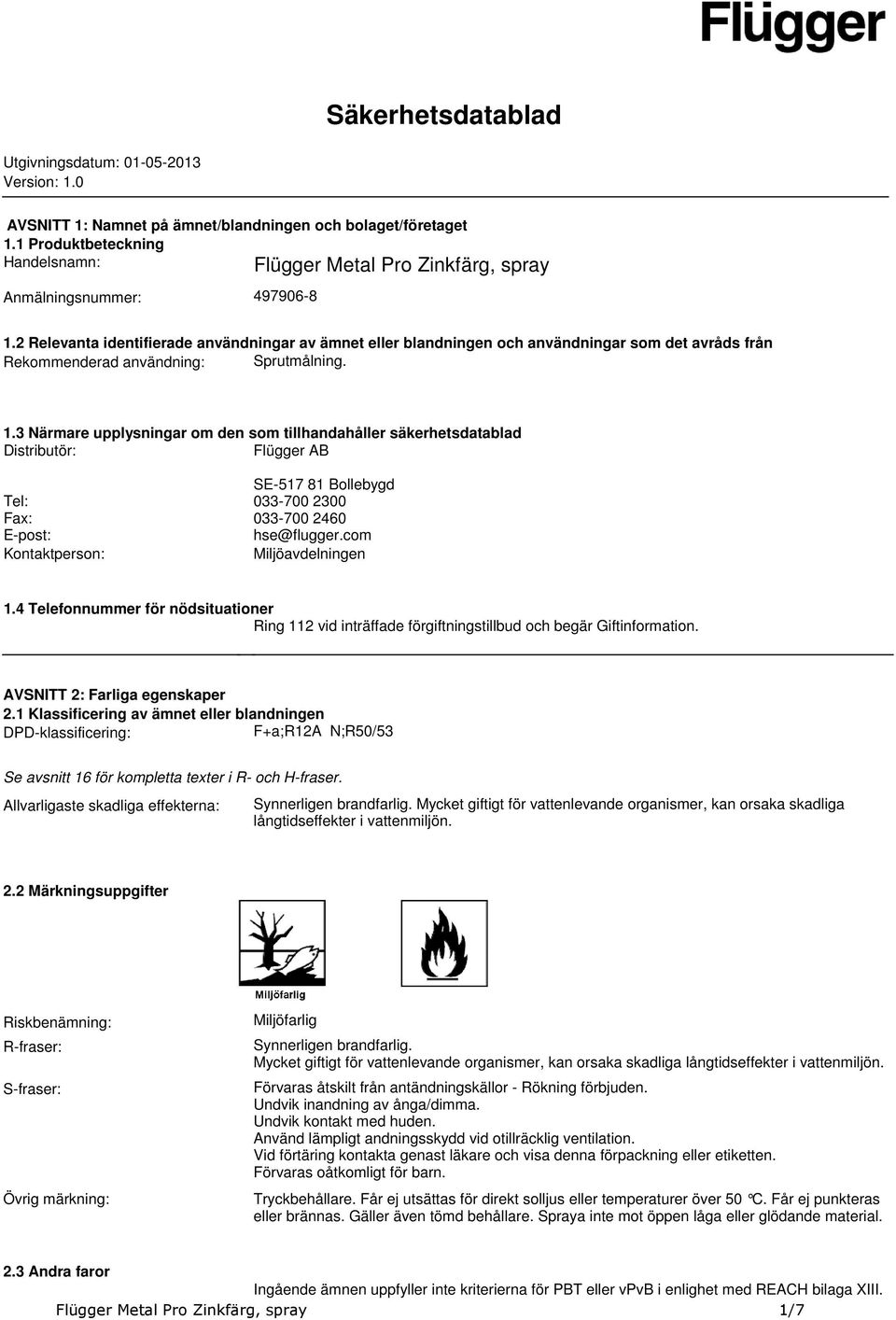 Flügger

Säkerhetsdatablad

Utgivningsdatum: 01-05-2013
Version: 1.0

AVSNITT 1: Namnet på ämnet/blandningen och bolaget/företaget
1.1 Produktbeteckning
Handelsnamn: Flügger Metal Pro Zinkfärg, spray

Anmälningsnummer: 497906-8

1.2 Relevanta identifierade användningar av ämnet eller blandningen och användningar som det avråds från
Rekommenderad användning: Sprutmålning.

1.3 Närmare upplysningar om den som tillhandahåller säkerhetsdatablad
Distributör: Flügger AB

SE-517 81 Bollebygd
Tel: 033-700 2300
Fax: 033-700 2460
E-post: hse@flugger.com
Kontaktperson: Miljöavdelningen

1.4 Telefonnummer för nödsituationer
Ring 112 vid inträffade förgiftningstillbud och begär Giftinformation.

AVSNITT 2: Farliga egenskaper
2.1 Klassificering av ämnet eller blandningen
DPD-klassificering: F+a;R12A N;R50/53

Se avsnitt 16 för kompletta texter i R- och H-fraser.

Allvarligaste skadliga effekterna: Synnerligen brandfarlig. Mycket giftigt för vattenlevande organismer, kan orsaka skadliga långtidseffekter i vattenmiljön.

2.2 Märkningsuppgifter

Miljöfarlig

Riskbenämning: Miljöfarlig

R-fraser: Synnerligen brandfarlig.
Mycket giftigt för vattenlevande organismer, kan orsaka skadliga långtidseffekter i vattenmiljön.

S-fraser: Förvaras åtskilt från antändningskällor - Rökning förbjuden.
Undvik inandning av ånga/dimma.
Undvik kontakt med huden.
Använd lämpligt andningsskydd vid otillräcklig ventilation.
Vid förtäring kontakta genast läkare och visa denna förpackning eller etiketten.
Förvaras oåtkomligt för barn.

Övrig märkning: Tryckbehållare. Får ej utsättas för direkt solljus eller temperaturer över 50 °C. Får ej punkteras eller brännas. Gäller även tömd behållare. Spraya inte mot öppen låga eller glödande material.

2.3 Andra faror
Ingående ämnen uppfyller inte kriterierna för PBT eller vPvB i enlighet med REACH bilaga XIII.

Flügger Metal Pro Zinkfärg, spray 1/7